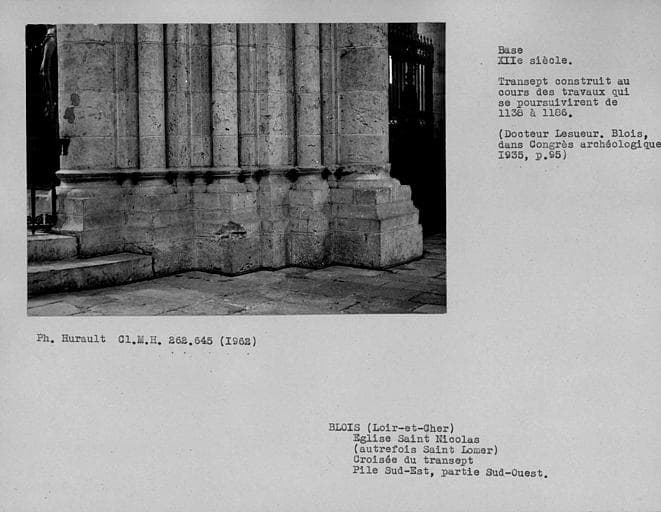 Base
XIIe siècle.

Transept construit au cours des travaux qui se poursuivirent de 1138 à 1186.

(Docteur Lesueur. Blois, dans Congrès archéologique 1935, p.95)

Ph. Hurault Cl.M.H. 262.645 (1962)

BLOIS (Loir-et-Cher)
Eglise Saint Nicolas
(autrefois Saint Lomer)
Croisée du transept
Pile Sud-Est, partie Sud-Ouest.